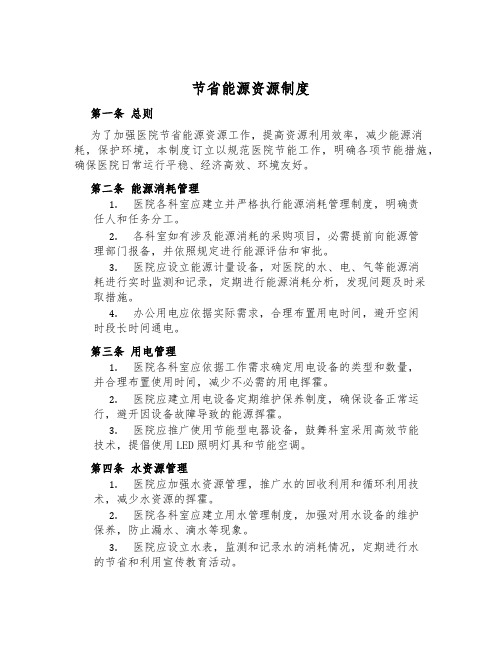 节省能源资源制度

第一条 总则

为了加强医院节省能源资源工作，提高资源利用效率，减少能源消耗，保护环境，本制度订立以规范医院节能工作，明确各项节能措施，确保医院日常运行平稳、经济高效、环境友好。

第二条 能源消耗管理

1. 医院各科室应建立并严格执行能源消耗管理制度，明确责任人和任务分工。

2. 各科室如有涉及能源消耗的采购项目，必需提前向能源管理部门报备，并依照规定进行能源评估和审批。

3. 医院应设立能源计量设备，对医院的水、电、气等能源消耗进行实时监测和记录，定期进行能源消耗分析，发现问题及时采取措施。

4. 办公用电应依据实际需求，合理布置用电时间，避开空闲时段长时间通电。

第三条 用电管理

1. 医院各科室应依据工作需求确定用电设备的类型和数量，并合理布置使用时间，减少不必需的用电挥霍。

2. 医院应建立用电设备定期维护保养制度，确保设备正常运行，避开因设备故障导致的能源挥霍。

3. 医院应推广使用节能型电器设备，鼓舞科室采用高效节能技术，提倡使用LED照明灯具和节能空调。

第四条 水资源管理

1. 医院应加强水资源管理，推广水的回收利用和循环利用技术，减少水资源的挥霍。

2. 医院各科室应建立用水管理制度，加强对用水设备的维护保养，防止漏水、滴水等现象。

3. 医院应设立水表，监测和记录水的消耗情况，定期进行水的节省和利用宣传教育活动。